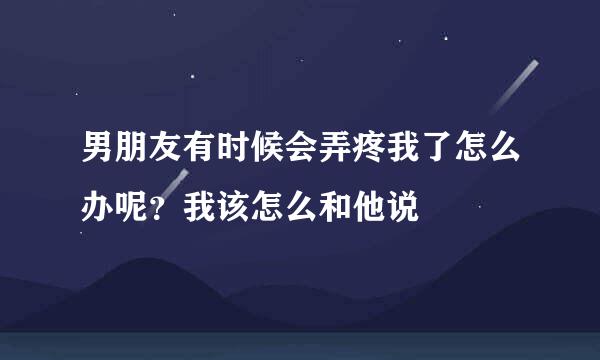 男朋友有时候会弄疼我了怎么办呢？我该怎么和他说